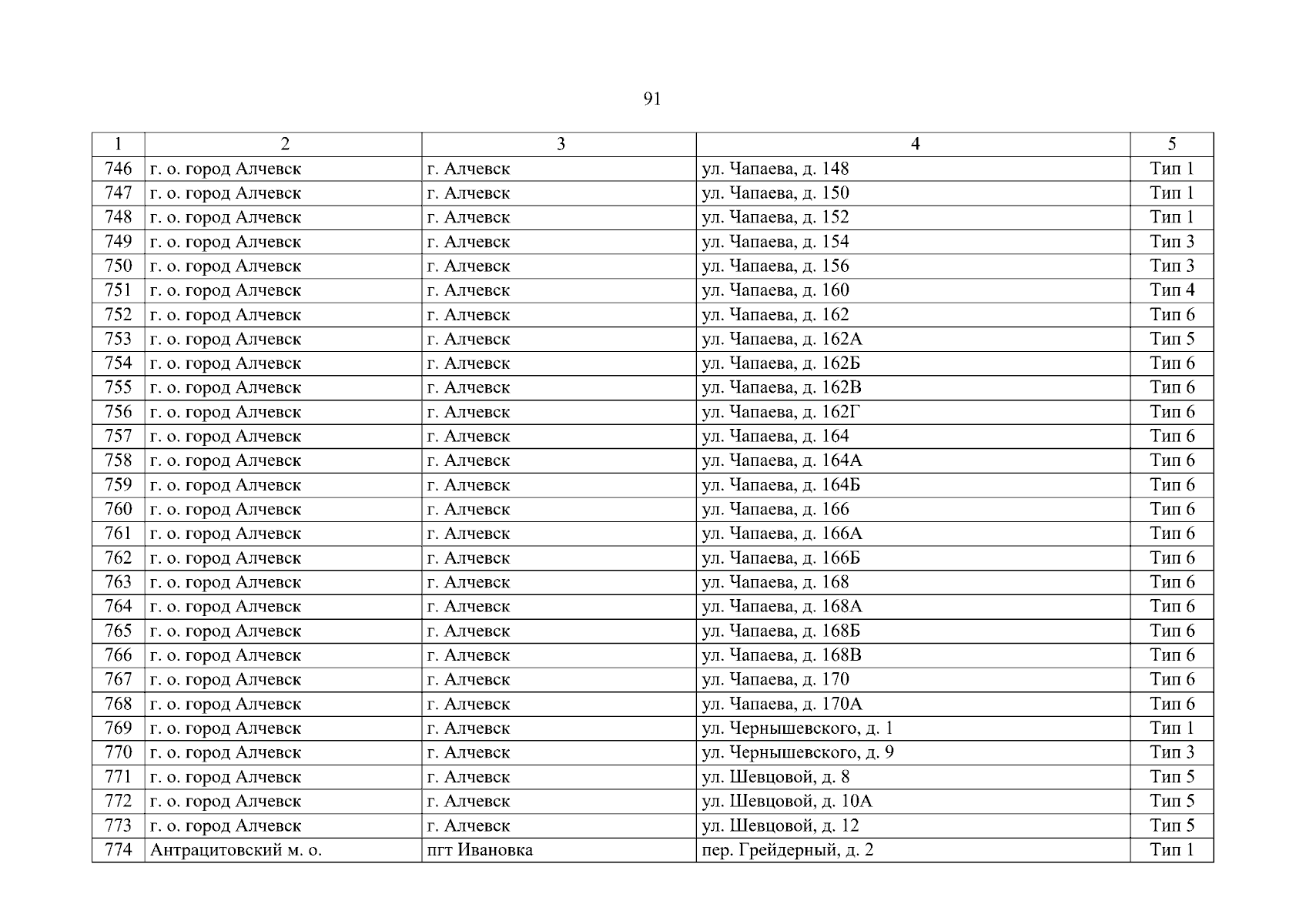 91

| 1 | 2 | 3 | 4 | 5 |
|---|---|---|---|---|
| 746 | г. о. город Алчевск | г. Алчевск | ул. Чапаева, д. 148 | Тип 1 |
| 747 | г. о. город Алчевск | г. Алчевск | ул. Чапаева, д. 150 | Тип 1 |
| 748 | г. о. город Алчевск | г. Алчевск | ул. Чапаева, д. 152 | Тип 1 |
| 749 | г. о. город Алчевск | г. Алчевск | ул. Чапаева, д. 154 | Тип 3 |
| 750 | г. о. город Алчевск | г. Алчевск | ул. Чапаева, д. 156 | Тип 3 |
| 751 | г. о. город Алчевск | г. Алчевск | ул. Чапаева, д. 160 | Тип 4 |
| 752 | г. о. город Алчевск | г. Алчевск | ул. Чапаева, д. 162 | Тип 6 |
| 753 | г. о. город Алчевск | г. Алчевск | ул. Чапаева, д. 162А | Тип 5 |
| 754 | г. о. город Алчевск | г. Алчевск | ул. Чапаева, д. 162Б | Тип 6 |
| 755 | г. о. город Алчевск | г. Алчевск | ул. Чапаева, д. 162В | Тип 6 |
| 756 | г. о. город Алчевск | г. Алчевск | ул. Чапаева, д. 162Г | Тип 6 |
| 757 | г. о. город Алчевск | г. Алчевск | ул. Чапаева, д. 164 | Тип 6 |
| 758 | г. о. город Алчевск | г. Алчевск | ул. Чапаева, д. 164А | Тип 6 |
| 759 | г. о. город Алчевск | г. Алчевск | ул. Чапаева, д. 164Б | Тип 6 |
| 760 | г. о. город Алчевск | г. Алчевск | ул. Чапаева, д. 166 | Тип 6 |
| 761 | г. о. город Алчевск | г. Алчевск | ул. Чапаева, д. 166А | Тип 6 |
| 762 | г. о. город Алчевск | г. Алчевск | ул. Чапаева, д. 166Б | Тип 6 |
| 763 | г. о. город Алчевск | г. Алчевск | ул. Чапаева, д. 168 | Тип 6 |
| 764 | г. о. город Алчевск | г. Алчевск | ул. Чапаева, д. 168А | Тип 6 |
| 765 | г. о. город Алчевск | г. Алчевск | ул. Чапаева, д. 168Б | Тип 6 |
| 766 | г. о. город Алчевск | г. Алчевск | ул. Чапаева, д. 168В | Тип 6 |
| 767 | г. о. город Алчевск | г. Алчевск | ул. Чапаева, д. 170 | Тип 6 |
| 768 | г. о. город Алчевск | г. Алчевск | ул. Чапаева, д. 170А | Тип 6 |
| 769 | г. о. город Алчевск | г. Алчевск | ул. Чернышевского, д. 1 | Тип 1 |
| 770 | г. о. город Алчевск | г. Алчевск | ул. Чернышевского, д. 9 | Тип 3 |
| 771 | г. о. город Алчевск | г. Алчевск | ул. Шевцовой, д. 8 | Тип 5 |
| 772 | г. о. город Алчевск | г. Алчевск | ул. Шевцовой, д. 10А | Тип 5 |
| 773 | г. о. город Алчевск | г. Алчевск | ул. Шевцовой, д. 12 | Тип 5 |
| 774 | Антрацитовский м. о. | пгт Ивановка | пер. Грейдерный, д. 2 | Тип 1 |